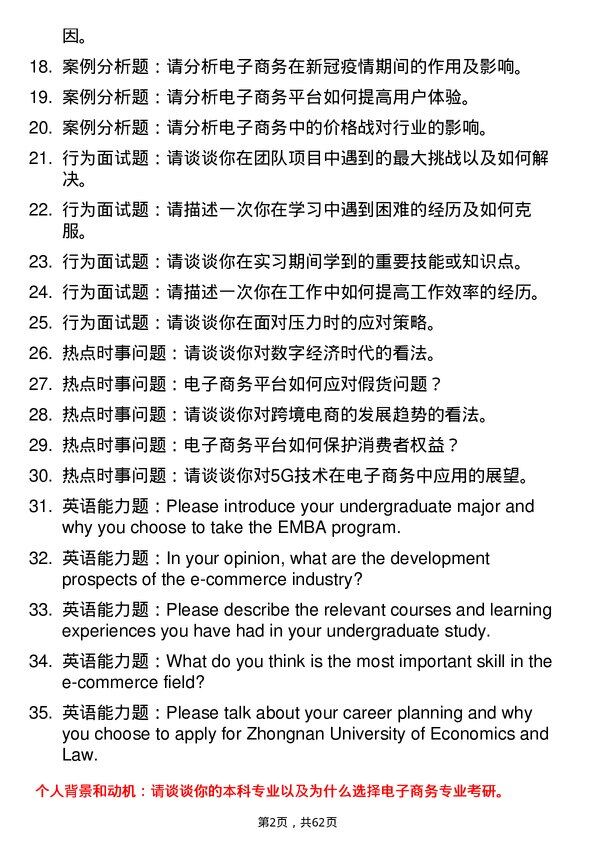 因。

18. 案例分析题：请分析电子商务在新冠疫情期间的作用及影响。

19. 案例分析题：请分析电子商务平台如何提高用户体验。

20. 案例分析题：请分析电子商务中的价格战对行业的影响。

21. 行为面试题：请谈谈你在团队项目中遇到的最大挑战以及如何解决。

22. 行为面试题：请描述一次你在学习中遇到困难的经历及如何克服。

23. 行为面试题：请谈谈你在实习期间学到的重要技能或知识点。

24. 行为面试题：请描述一次你在工作中如何提高工作效率的经历。

25. 行为面试题：请谈谈你在面对压力时的应对策略。

26. 热点时事问题：请谈谈你对数字经济时代的看法。

27. 热点时事问题：电子商务平台如何应对假货问题？

28. 热点时事问题：请谈谈你对跨境电商的发展趋势的看法。

29. 热点时事问题：电子商务平台如何保护消费者权益？

30. 热点时事问题：请谈谈你对5G技术在电子商务中应用的展望。

31. 英语能力题：Please introduce your undergraduate major and why you choose to take the EMBA program.

32. 英语能力题：In your opinion, what are the development prospects of the e-commerce industry?

33. 英语能力题：Please describe the relevant courses and learning experiences you have had in your undergraduate study.

34. 英语能力题：What do you think is the most important skill in the e-commerce field?

35. 英语能力题：Please talk about your career planning and why you choose to apply for Zhongnan University of Economics and Law.

个人背景和动机：请谈谈你的本科专业以及为什么选择电子商务专业考研。

第2页，共62页